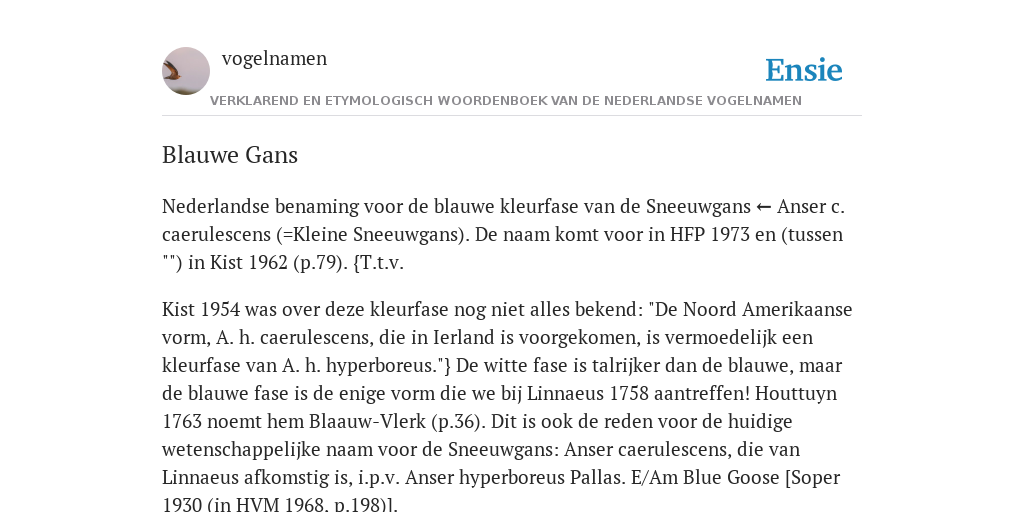 vogelnamen

Ensie

VERKLAREND EN ETYMOLOGISCH WOORDENBOEK VAN DE NEDERLANDSE VOGELNAMEN

Blauwe Gans

Nederlandse benaming voor de blauwe kleurfase van de Sneeuwgans ← Anser c. caerulescens (=Kleine Sneeuwgans). De naam komt voor in HFP 1973 en (tussen "") in Kist 1962 (p.79). {T.t.v.

Kist 1954 was over deze kleurfase nog niet alles bekend: "De Noord Amerikaanse vorm, A. h. caerulescens, die in Ierland is voorgekomen, is vermoedelijk een kleurfase van A. h. hyperboreus."} De witte fase is talrijker dan de blauwe, maar de blauwe fase is de enige vorm die we bij Linnaeus 1758 aantreffen! Houttuyn 1763 noemt hem Blaauw-Vlerk (p.36). Dit is ook de reden voor de huidige wetenschappelijke naam voor de Sneeuwgans: Anser caerulescens, die van Linnaeus afkomstig is, i.p.v. Anser hyperboreus Pallas. E/Am Blue Goose [Soper 1930 (in HVM 1968, p.198)].